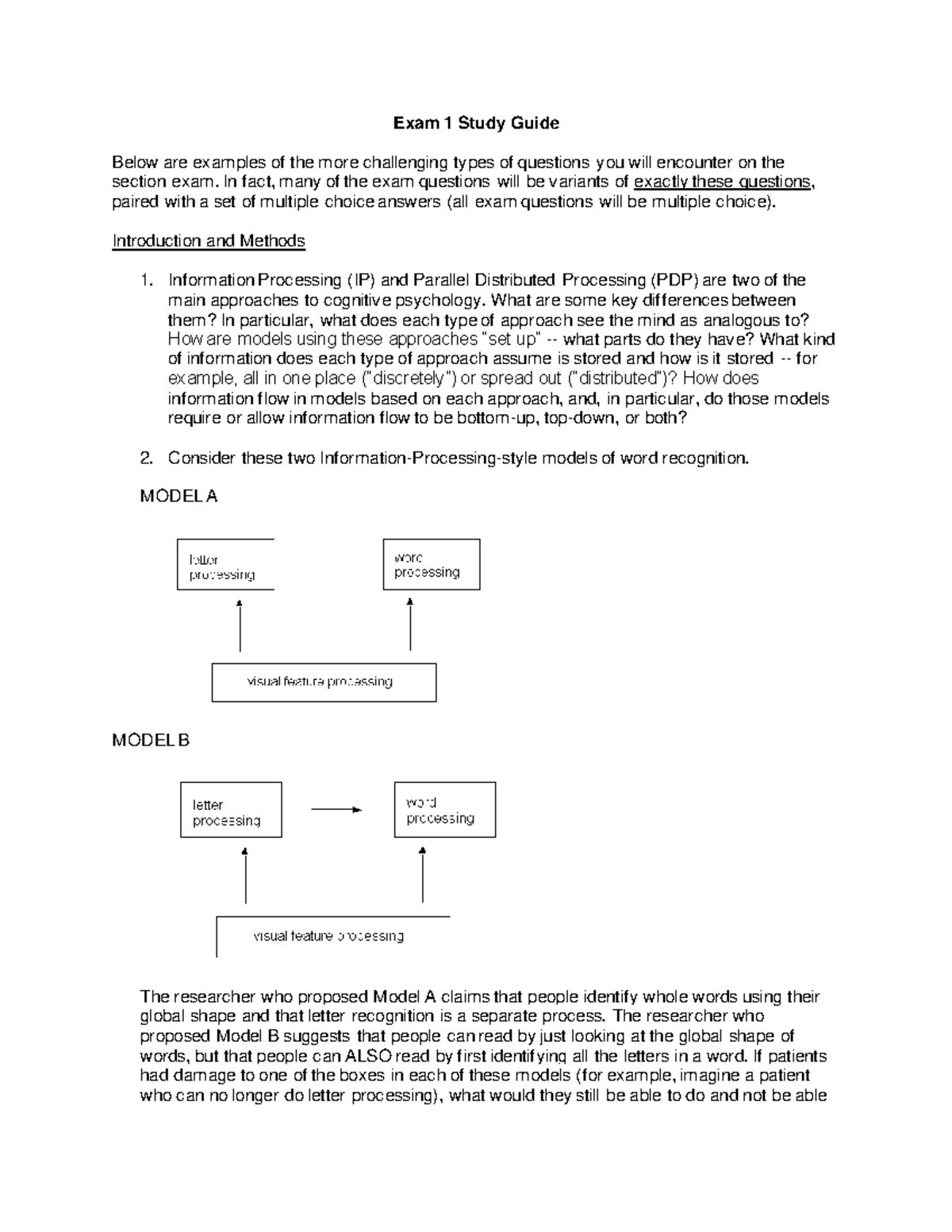 Exam 1 Study Guide

Below are examples of the more challenging types of questions you will encounter on the section exam. In fact, many of the exam questions will be variants of exactly these questions, paired with a set of multiple choice answers (all exam questions will be multiple choice).

Introduction and Methods

1. Information Processing (IP) and Parallel Distributed Processing (PDP) are two of the main approaches to cognitive psychology. What are some key differences between them? In particular, what does each type of approach see the mind as analogous to? How are models using these approaches "set up" -- what parts do they have? What kind of information does each type of approach assume is stored and how is it stored -- for example, all in one place ("discretely") or spread out ("distributed")? How does information flow in models based on each approach, and, in particular, do those models require or allow information flow to be bottom-up, top-down, or both?

2. Consider these two Information-Processing-style models of word recognition.

MODEL A

letter processing

word processing

visual feature processing

MODEL B

letter processing

word processing

visual feature processing

The researcher who proposed Model A claims that people identify whole words using their global shape and that letter recognition is a separate process. The researcher who proposed Model B suggests that people can read by just looking at the global shape of words, but that people can ALSO read by first identifying all the letters in a word. If patients had damage to one of the boxes in each of these models (for example, imagine a patient who can no longer do letter processing), what would they still be able to do and not be able